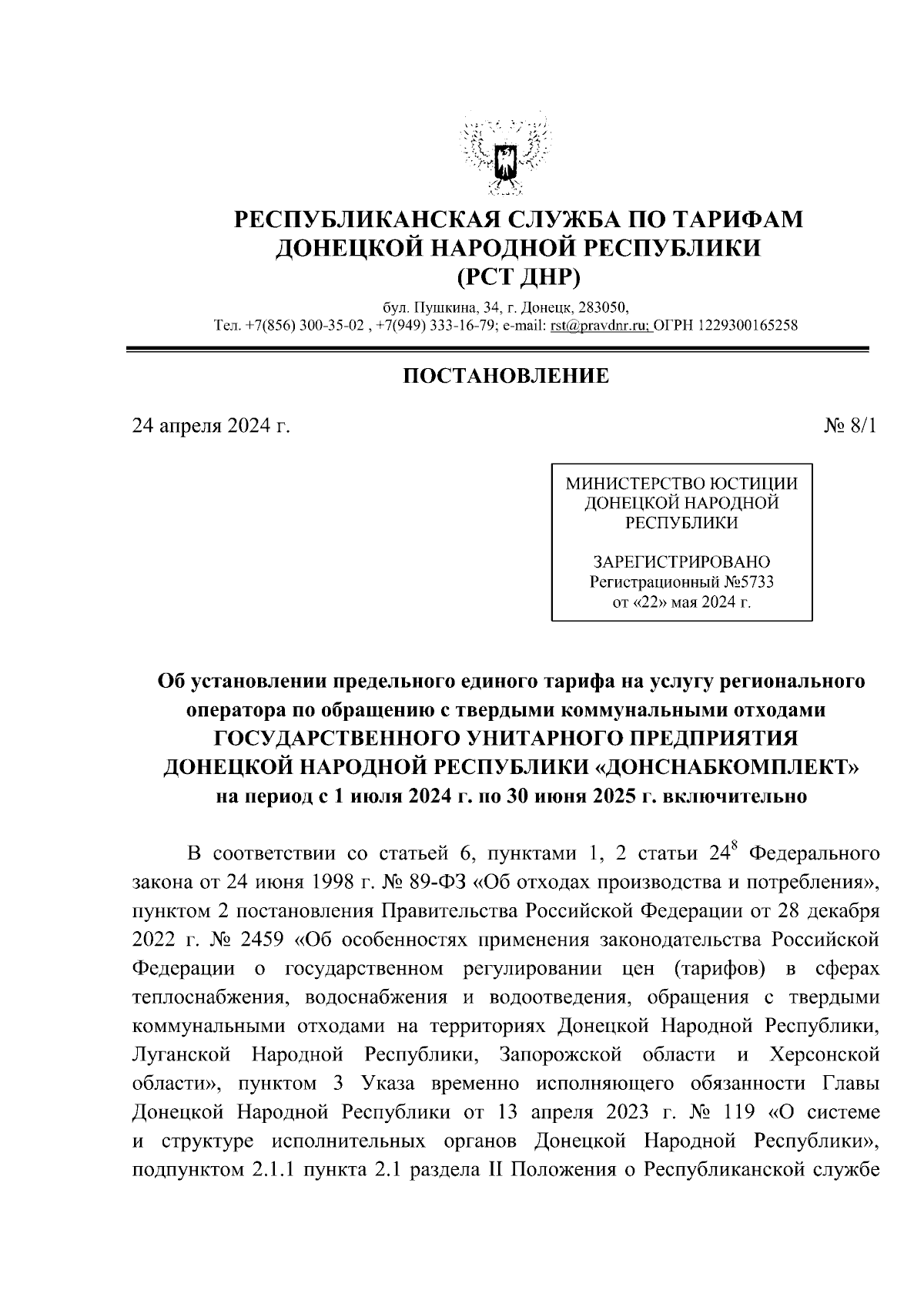 РЕСПУБЛИКАНСКАЯ СЛУЖБА ПО ТАРИФАМ
ДОНЕЦКОЙ НАРОДНОЙ РЕСПУБЛИКИ
(РСТ ДНР)

бул. Пушкина, 34, г. Донецк, 283050,
Тел. +7(856) 300-35-02 , +7(949) 333-16-79; e-mail: rst@pravdnr.ru; ОГРН 1229300165258

ПОСТАНОВЛЕНИЕ

24 апреля 2024 г.

№ 8/1

МИНИСТЕРСТВО ЮСТИЦИИ ДОНЕЦКОЙ НАРОДНОЙ РЕСПУБЛИКИ

ЗАРЕГИСТРИРОВАНО
Регистрационный №5733
от «22» мая 2024 г.

Об установлении предельного единого тарифа на услугу регионального оператора по обращению с твердыми коммунальными отходами ГОСУДАРСТВЕННОГО УНИТАРНОГО ПРЕДПРИЯТИЯ ДОНЕЦКОЙ НАРОДНОЙ РЕСПУБЛИКИ «ДОНСНАБКОМПЛЕКТ» на период с 1 июля 2024 г. по 30 июня 2025 г. включительно

В соответствии со статьей 6, пунктами 1, 2 статьи $24^8$ Федерального закона от 24 июня 1998 г. № 89-ФЗ «Об отходах производства и потребления», пунктом 2 постановления Правительства Российской Федерации от 28 декабря 2022 г. № 2459 «Об особенностях применения законодательства Российской Федерации о государственном регулировании цен (тарифов) в сферах теплоснабжения, водоснабжения и водоотведения, обращения с твердыми коммунальными отходами на территориях Донецкой Народной Республики, Луганской Народной Республики, Запорожской области и Херсонской области», пунктом 3 Указа временно исполняющего обязанности Главы Донецкой Народной Республики от 13 апреля 2023 г. № 119 «О системе и структуре исполнительных органов Донецкой Народной Республики», подпунктом 2.1.1 пункта 2.1 раздела II Положения о Республиканской службе